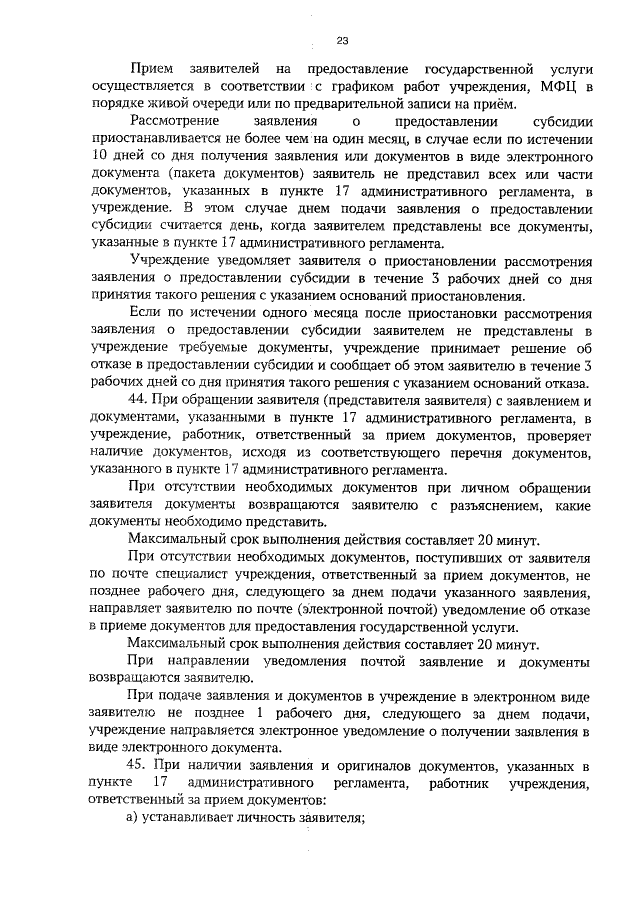 23

Прием заявителей на предоставление государственной услуги осуществляется в соответствии с графиком работ учреждения, МФЦ в порядке живой очереди или по предварительной записи на приём.

Рассмотрение заявления о предоставлении субсидии приостанавливается не более чем на один месяц, в случае если по истечении 10 дней со дня получения заявления или документов в виде электронного документа (пакета документов) заявитель не представил всех или части документов, указанных в пункте 17 административного регламента, в учреждение. В этом случае днем подачи заявления о предоставлении субсидии считается день, когда заявителем представлены все документы, указанные в пункте 17 административного регламента.

Учреждение уведомляет заявителя о приостановлении рассмотрения заявления о предоставлении субсидии в течение 3 рабочих дней со дня принятия такого решения с указанием оснований приостановления.

Если по истечении одного месяца после приостановки рассмотрения заявления о предоставлении субсидии заявителем не представлены в учреждение требуемые документы, учреждение принимает решение об отказе в предоставлении субсидии и сообщает об этом заявителю в течение 3 рабочих дней со дня принятия такого решения с указанием оснований отказа.

44. При обращении заявителя (представителя заявителя) с заявлением и документами, указанными в пункте 17 административного регламента, в учреждение, работник, ответственный за прием документов, проверяет наличие документов, исходя из соответствующего перечня документов, указанного в пункте 17 административного регламента.

При отсутствии необходимых документов при личном обращении заявителя документы возвращаются заявителю с разъяснением, какие документы необходимо представить.

Максимальный срок выполнения действия составляет 20 минут.

При отсутствии необходимых документов, поступивших от заявителя по почте специалист учреждения, ответственный за прием документов, не позднее рабочего дня, следующего за днем подачи указанного заявления, направляет заявителю по почте (электронной почтой) уведомление об отказе в приеме документов для предоставления государственной услуги.

Максимальный срок выполнения действия составляет 20 минут.

При направлении уведомления почтой заявление и документы возвращаются заявителю.

При подаче заявления и документов в учреждение в электронном виде заявителю не позднее 1 рабочего дня, следующего за днем подачи, учреждение направляется электронное уведомление о получении заявления в виде электронного документа.

45. При наличии заявления и оригиналов документов, указанных в пункте 17 административного регламента, работник учреждения, ответственный за прием документов:

а) устанавливает личность заявителя;